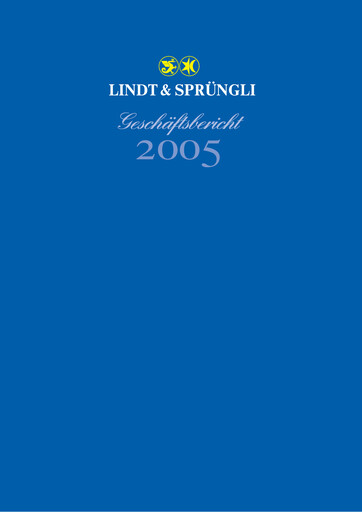 LINDT & SPRÜNGLI

Geschäftsbericht
2005